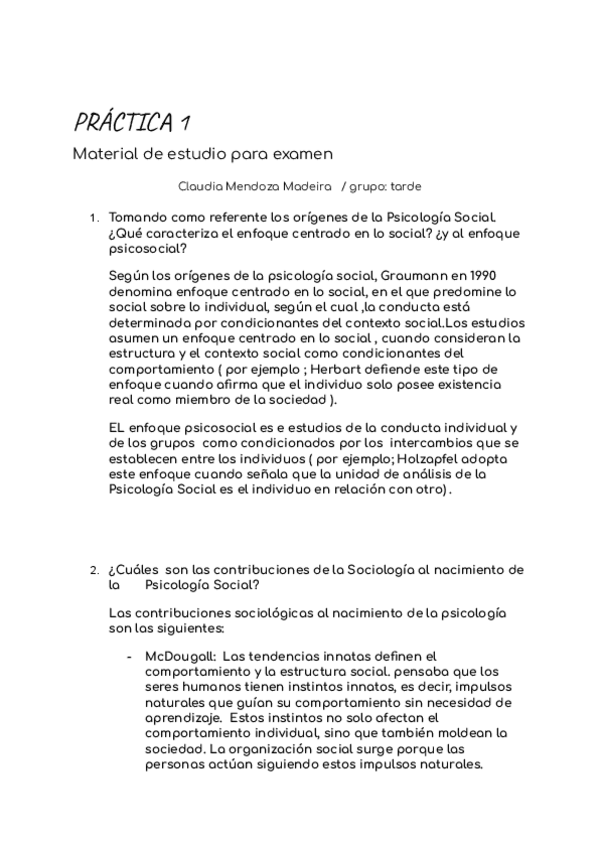 PRÁCTICA 1

Material de estudio para examen

Claudia Mendoza Madeira / grupo: tarde

1. Tomando como referente los orígenes de la Psicología Social. ¿Qué caracteriza el enfoque centrado en lo social? ¿y al enfoque psicosocial?

Según los orígenes de la psicología social, Graumann en 1990 denomina enfoque centrado en lo social, en el que predomine lo social sobre lo individual, según el cual ,la conducta está determinada por condicionantes del contexto social.Los estudios asumen un enfoque centrado en lo social , cuando consideran la estructura y el contexto social como condicionantes del comportamiento ( por ejemplo ; Herbart defiende este tipo de enfoque cuando afirma que el individuo solo posee existencia real como miembro de la sociedad ).

EL enfoque psicosocial es e estudios de la conducta individual y de los grupos como condicionados por los intercambios que se establecen entre los individuos ( por ejemplo; Holzapfel adopta este enfoque cuando señala que la unidad de análisis de la Psicología Social es el individuo en relación con otro).

2. ¿Cuáles son las contribuciones de la Sociología al nacimiento de la Psicología Social?

Las contribuciones sociológicas al nacimiento de la psicología son las siguientes:

- McDougall: Las tendencias innatas definen el comportamiento y la estructura social. pensaba que los seres humanos tienen instintos innatos, es decir, impulsos naturales que guían su comportamiento sin necesidad de aprendizaje. Estos instintos no solo afectan el comportamiento individual, sino que también moldean la sociedad. La organización social surge porque las personas actúan siguiendo estos impulsos naturales.